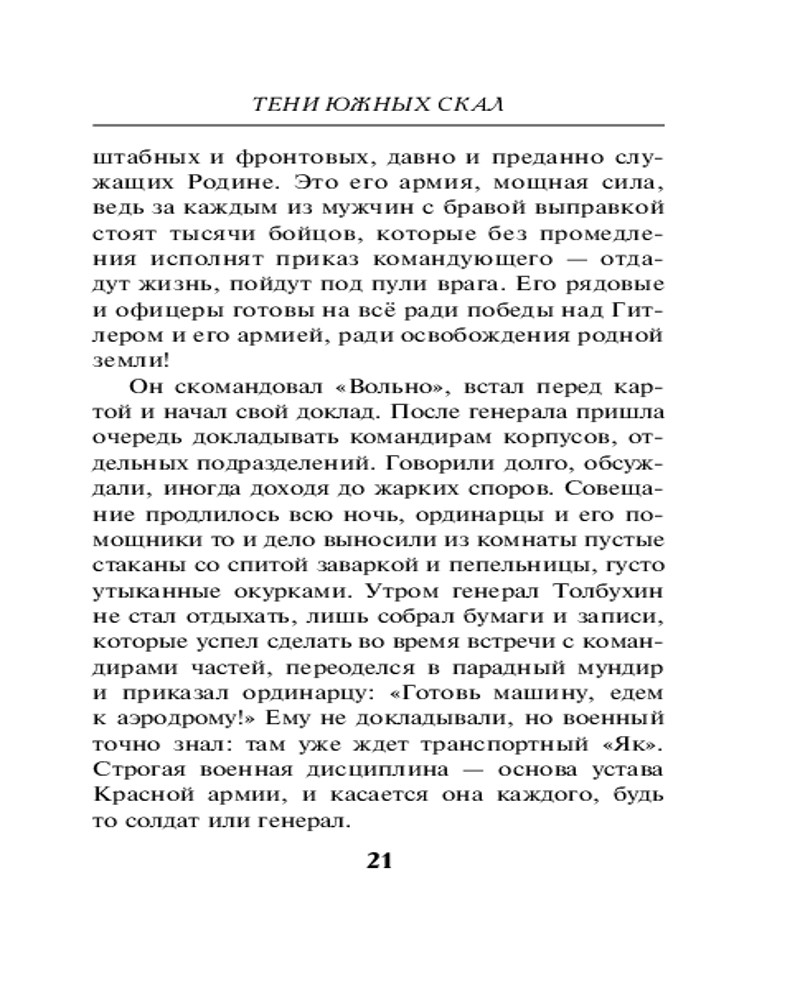 ТЕНИ ЮЖНЫХ СКАЛ

штабных и фронтовых, давно и преданно служащих Родине. Это его армия, мощная сила, ведь за каждым из мужчин с бравой выправкой стоят тысячи бойцов, которые без промедления исполнят приказ командующего — отдадут жизнь, пойдут под пули врага. Его рядовые и офицеры готовы на всё ради победы над Гитлером и его армией, ради освобождения родной земли!

Он скомандовал «Вольно», встал перед картой и начал свой доклад. После генерала пришла очередь докладывать командирам корпусов, отдельных подразделений. Говорили долго, обсуждали, иногда доходя до жарких споров. Совещание продлилось всю ночь, ординарцы и его помощники то и дело выносили из комнаты пустые стаканы со спитой заваркой и пепельницы, густо утыканные окурками. Утром генерал Толбухин не стал отдыхать, лишь собрал бумаги и записи, которые успел сделать во время встречи с командирами частей, переоделся в парадный мундир и приказал ординарцу: «Готовь машину, едем к аэродрому!» Ему не докладывали, но военный точно знал: там уже ждет транспортный «Як». Строгая военная дисциплина — основа устава Красной армии, и касается она каждого, будь то солдат или генерал.

21